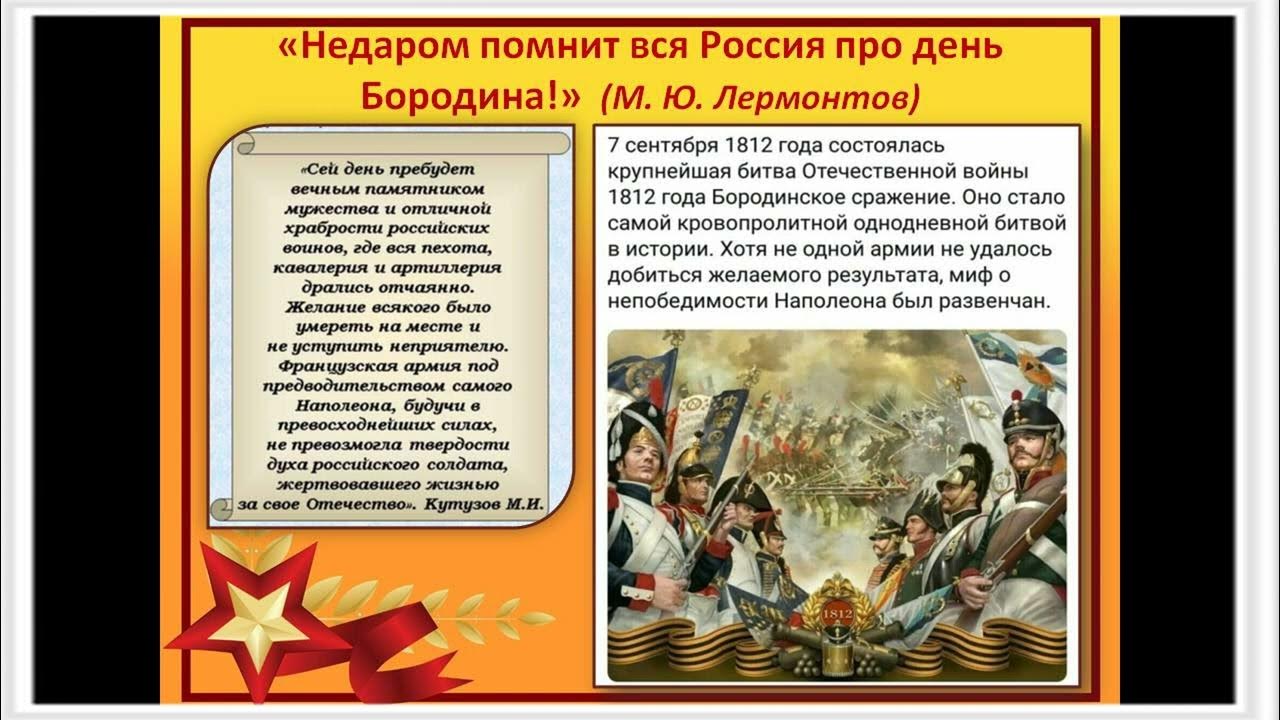 «Недаром помнит вся Россия про день Бородина!» (М. Ю. Лермонтов)

«Сей день пребудет вечным памятником мужества и отличной храбрости российских воинов, где вся пехота, кавалерия и артиллерия дрались отчаянно. Желание всякого было умереть на месте и не уступить неприятелю. Французская армия под предводительством самого Наполеона, будучи в превосходнейших силах, не превозмогла твердости духа российского солдата, жертвовавшего жизнью за свое Отечество». Кутузов М.И.

7 сентября 1812 года состоялась крупнейшая битва Отечественной войны 1812 года Бородинское сражение. Оно стало самой кровопролитной однодневной битвой в истории. Хотя не одной армии не удалось добиться желаемого результата, миф о непобедимости Наполеона был развенчан.

1812